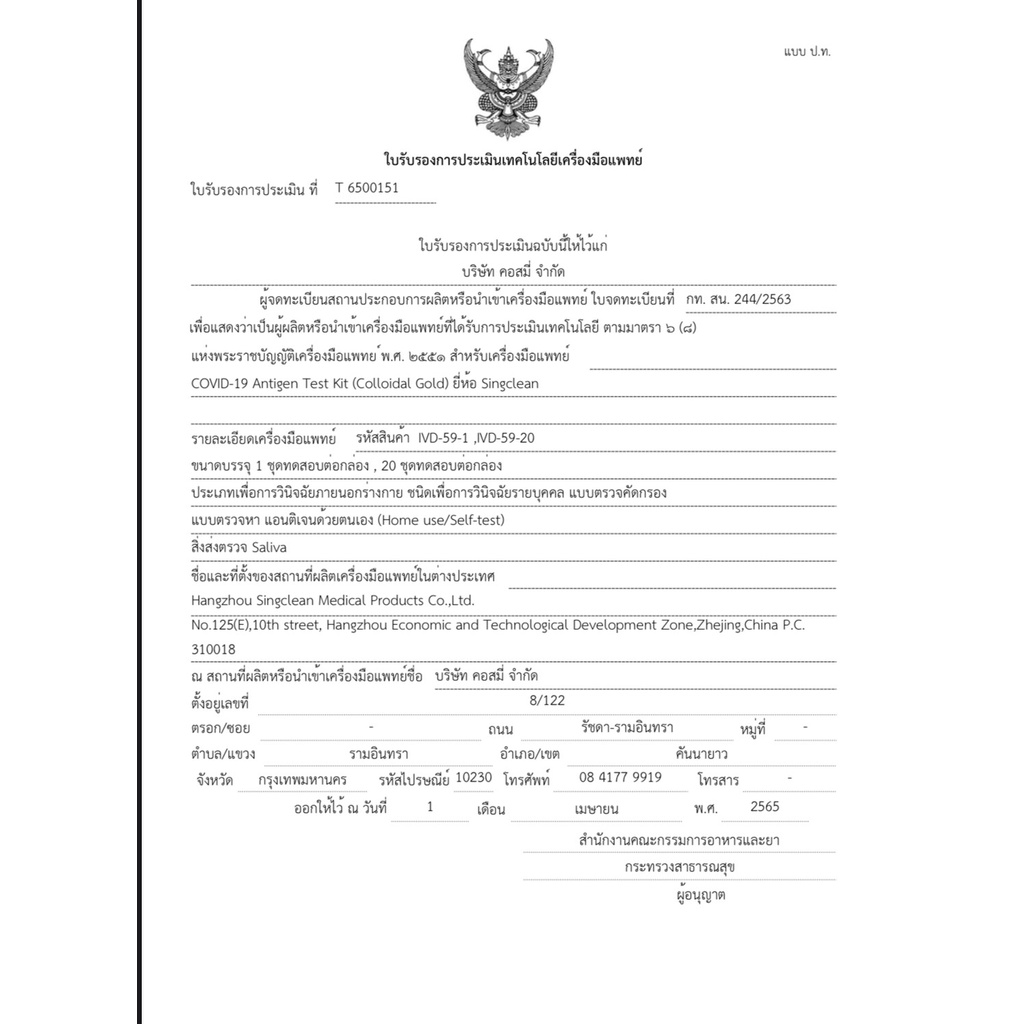 แบบ ป.ท.

ใบรับรองการประเมินเทคโนโลยีเครื่องมือแพทย์

ใบรับรองการประเมิน ที่ T 6500151

ใบรับรองการประเมินฉบับนี้ให้ไว้แก่

บริษัท คอสมี่ จำกัด

ผู้จดทะเบียนสถานประกอบการผลิตหรือนำเข้าเครื่องมือแพทย์ ใบจดทะเบียนที่ กท. สน. 244/2563

เพื่อแสดงว่าเป็นผู้ผลิตหรือนำเข้าเครื่องมือแพทย์ที่ได้รับการประเมินเทคโนโลยี ตามมาตรา ๖ (๘)

แห่งพระราชบัญญัติเครื่องมือแพทย์ พ.ศ. ๒๕๕๑ สำหรับเครื่องมือแพทย์

COVID-19 Antigen Test Kit (Colloidal Gold) ยี่ห้อ Singclean

รายละเอียดเครื่องมือแพทย์ รหัสสินค้า IVD-59-1 ,IVD-59-20

ขนาดบรรจุ 1 ชุดทดสอบต่อกล่อง , 20 ชุดทดสอบต่อกล่อง

ประเภทเพื่อการวินิจฉัยภายนอกร่างกาย ชนิดเพื่อการวินิจฉัยรายบุคคล แบบตรวจคัดกรอง

แบบตรวจหา แอนติเจนด้วยตนเอง (Home use/Self-test)

สิ่งส่งตรวจ Saliva

ชื่อและที่ตั้งของสถานที่ผลิตเครื่องมือแพทย์ในต่างประเทศ

Hangzhou Singclean Medical Products Co.,Ltd.

No.125(E),10th street, Hangzhou Economic and Technological Development Zone,Zhejing,China P.C. 310018

ณ สถานที่ผลิตหรือนำเข้าเครื่องมือแพทย์ชื่อ บริษัท คอสมี่ จำกัด

ตั้งอยู่เลขที่ 8/122

ตรอก/ซอย - ถนน รัชดา-รามอินทรา หมู่ที่ -

ตำบล/แขวง รามอินทรา อำเภอ/เขต คันนายาว

จังหวัด กรุงเทพมหานคร รหัสไปรษณีย์ 10230 โทรศัพท์ 08 4177 9919 โทรสาร -

ออกให้ไว้ ณ วันที่ 1 เดือน เมษายน พ.ศ. 2565

สำนักงานคณะกรรมการอาหารและยา

กระทรวงสาธารณสุข

ผู้อนุญาต